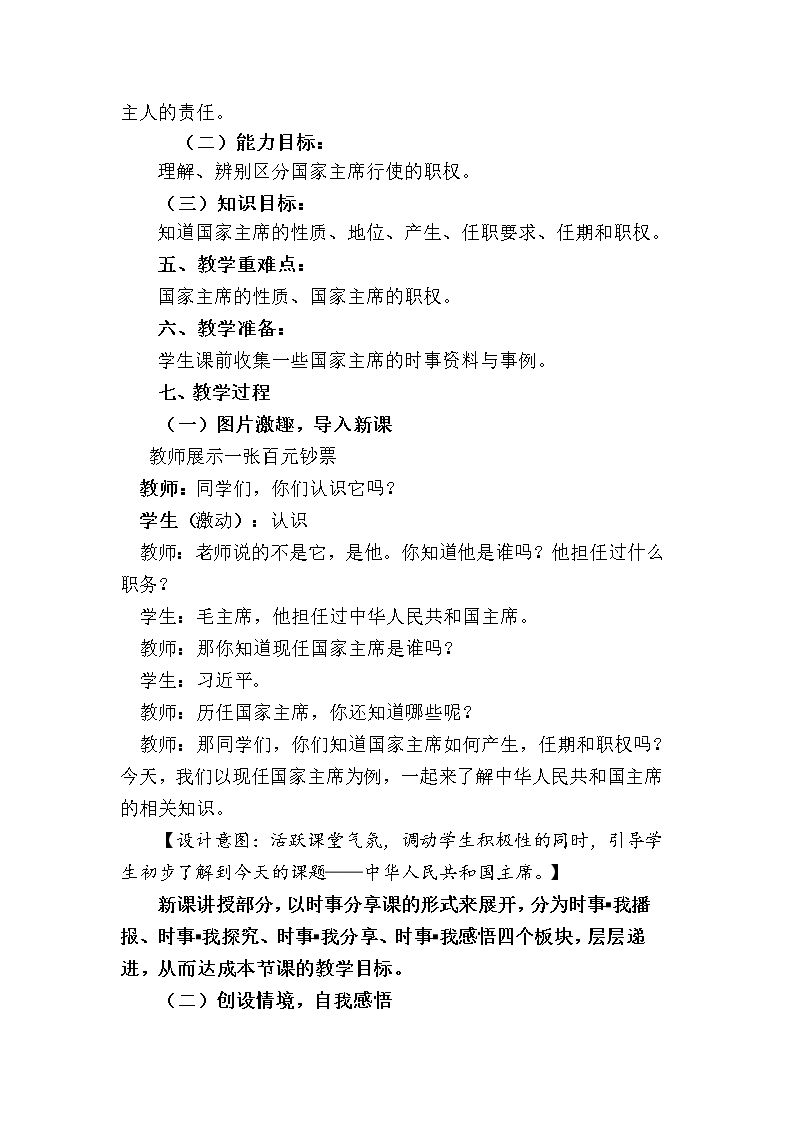 主人的责任。

（二）能力目标：

理解、辨别区分国家主席行使的职权。

（三）知识目标：

知道国家主席的性质、地位、产生、任职要求、任期和职权。

五、教学重难点：

国家主席的性质、国家主席的职权。

六、教学准备：

学生课前收集一些国家主席的时事资料与事例。

七、教学过程

（一）图片激趣，导入新课

教师展示一张百元钞票

教师：同学们，你们认识它吗？

学生（激动）：认识

教师：老师说的不是它，是他。你知道他是谁吗？他担任过什么职务？

学生：毛主席，他担任过中华人民共和国主席。

教师：那你知道现任国家主席是谁吗？

学生：习近平。

教师：历任国家主席，你还知道哪些呢？

教师：那同学们，你们知道国家主席如何产生，任期和职权吗？今天，我们以现任国家主席为例，一起来了解中华人民共和国主席的相关知识。

【设计意图：活跃课堂气氛，调动学生积极性的同时，引导学生初步了解到今天的课题——中华人民共和国主席。】

新课讲授部分，以时事分享课的形式来展开，分为时事▪我播报、时事▪我探究、时事▪我分享、时事▪我感悟四个板块，层层递进，从而达成本节课的教学目标。

（二）创设情境，自我感悟